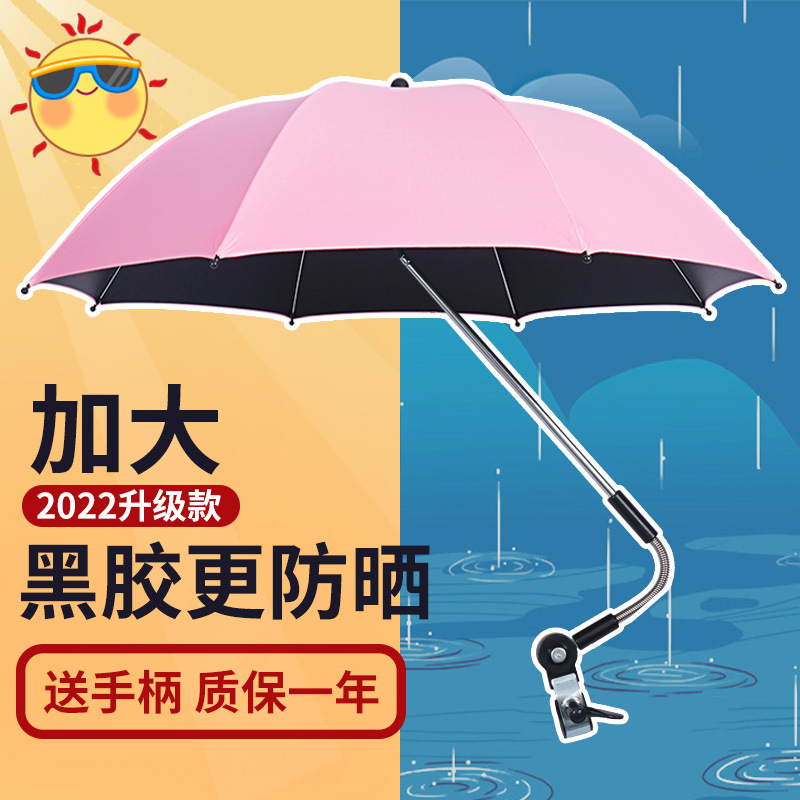 加大
2022升级款
黑胶更防晒
送手柄 质保一年